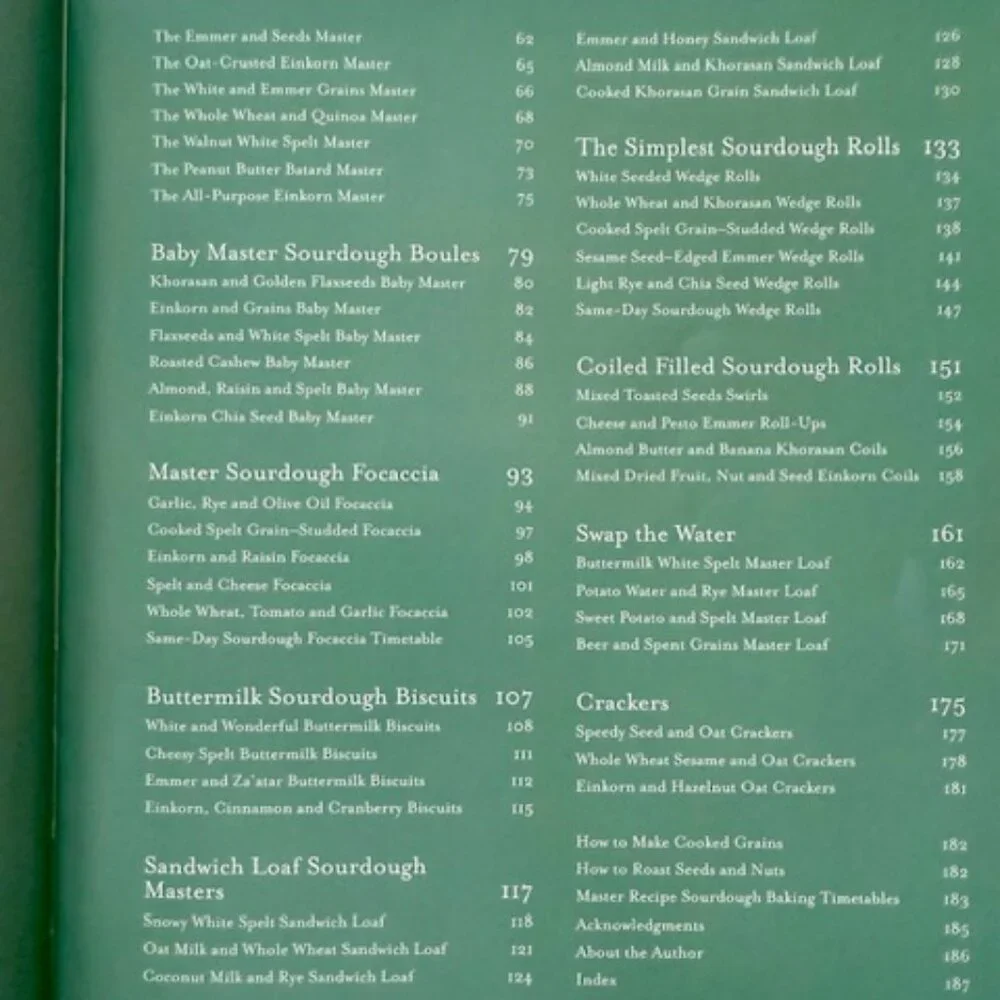 The Emmer and Seeds Master 62
The Oat-Crusted Einkorn Master 65
The White and Emmer Grains Master 66
The Whole Wheat and Quinoa Master 68
The Walnut White Spelt Master 70
The Peanut Butter Batard Master 73
The All-Purpose Einkorn Master 75

Baby Master Sourdough Boules 79
Khorasan and Golden Flaxseeds Baby Master 80
Einkorn and Grains Baby Master 82
Flaxseeds and White Spelt Baby Master 84
Roasted Cashew Baby Master 86
Almond, Raisin and Spelt Baby Master 88
Einkorn Chia Seed Baby Master 91

Master Sourdough Focaccia 93
Garlic, Rye and Olive Oil Focaccia 94
Cooked Spelt Grain–Studded Focaccia 97
Einkorn and Raisin Focaccia 98
Spelt and Cheese Focaccia 101
Whole Wheat, Tomato and Garlic Focaccia 102
Same-Day Sourdough Focaccia Timetable 105

Buttermilk Sourdough Biscuits 107
White and Wonderful Buttermilk Biscuits 108
Cheesy Spelt Buttermilk Biscuits 111
Emmer and Za'atar Buttermilk Biscuits 112
Einkorn, Cinnamon and Cranberry Biscuits 115

Sandwich Loaf Sourdough Masters 117
Snowy White Spelt Sandwich Loaf 118
Oat Milk and Whole Wheat Sandwich Loaf 121
Coconut Milk and Rye Sandwich Loaf 124

Emmer and Honey Sandwich Loaf 126
Almond Milk and Khorasan Sandwich Loaf 128
Cooked Khorasan Grain Sandwich Loaf 130

The Simplest Sourdough Rolls 133
White Seeded Wedge Rolls 134
Whole Wheat and Khorasan Wedge Rolls 137
Cooked Spelt Grain–Studded Wedge Rolls 138
Sesame Seed–Edged Emmer Wedge Rolls 141
Light Rye and Chia Seed Wedge Rolls 144
Same-Day Sourdough Wedge Rolls 147

Coiled Filled Sourdough Rolls 151
Mixed Toasted Seeds Swirls 152
Cheese and Pesto Emmer Roll-Ups 154
Almond Butter and Banana Khorasan Coils 156
Mixed Dried Fruit, Nut and Seed Einkorn Coils 158

Swap the Water 161
Buttermilk White Spelt Master Loaf 162
Potato Water and Rye Master Loaf 165
Sweet Potato and Spelt Master Loaf 168
Beer and Spent Grains Master Loaf 171

Crackers 175
Speedy Seed and Oat Crackers 177
Whole Wheat Sesame and Oat Crackers 178
Einkorn and Hazelnut Oat Crackers 181

How to Make Cooked Grains 182
How to Roast Seeds and Nuts 182
Master Recipe Sourdough Baking Timetables 183
Acknowledgments 185
About the Author 186
Index 187